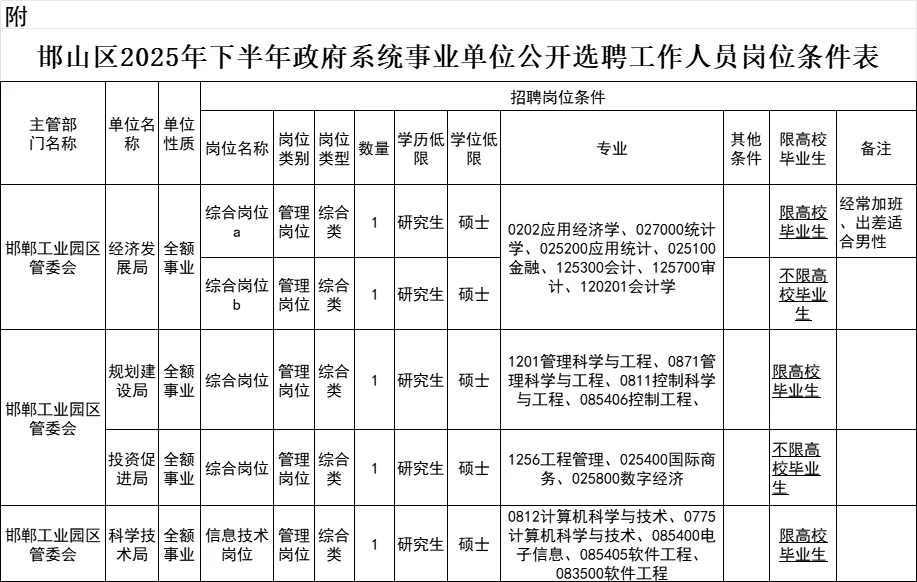 附

邯山区2025年下半年政府系统事业单位公开选聘工作人员岗位条件表

| 主管部门名称 | 单位名称 | 单位性质 | 招聘岗位条件 | | | | | | | | | |
|---|---|---|---|---|---|---|---|---|---|---|---|---|
| | | | 岗位名称 | 岗位类别 | 岗位类型 | 数量 | 学历低限 | 学位低限 | 专业 | 其他条件 | 限高校毕业生 | 备注 |
| 邯郸工业园区管委会 | 经济发展局 | 全额事业 | 综合岗位a | 管理岗位 | 综合类 | 1 | 研究生 | 硕士 | 0202应用经济学、027000统计学、025200应用统计、025100金融、125300会计、125700审计、120201会计学 | | 限高校毕业生 | 经常加班、出差适合男性 |
| | | | 综合岗位b | 管理岗位 | 综合类 | 1 | 研究生 | 硕士 | | | 不限高校毕业生 | |
| 邯郸工业园区管委会 | 规划建设局 | 全额事业 | 综合岗位 | 管理岗位 | 综合类 | 1 | 研究生 | 硕士 | 1201管理科学与工程、0871管理科学与工程、0811控制科学与工程、085406控制工程、 | | 限高校毕业生 | |
| | 投资促进局 | 全额事业 | 综合岗位 | 管理岗位 | 综合类 | 1 | 研究生 | 硕士 | 1256工程管理、025400国际商务、025800数字经济 | | 不限高校毕业生 | |
| 邯郸工业园区管委会 | 科学技术局 | 全额事业 | 信息技术岗位 | 管理岗位 | 综合类 | 1 | 研究生 | 硕士 | 0812计算机科学与技术、0775计算机科学与技术、085400电子信息、085405软件工程、083500软件工程 | | 限高校毕业生 | |